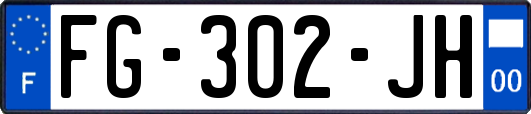 F

FG-302-JH

00